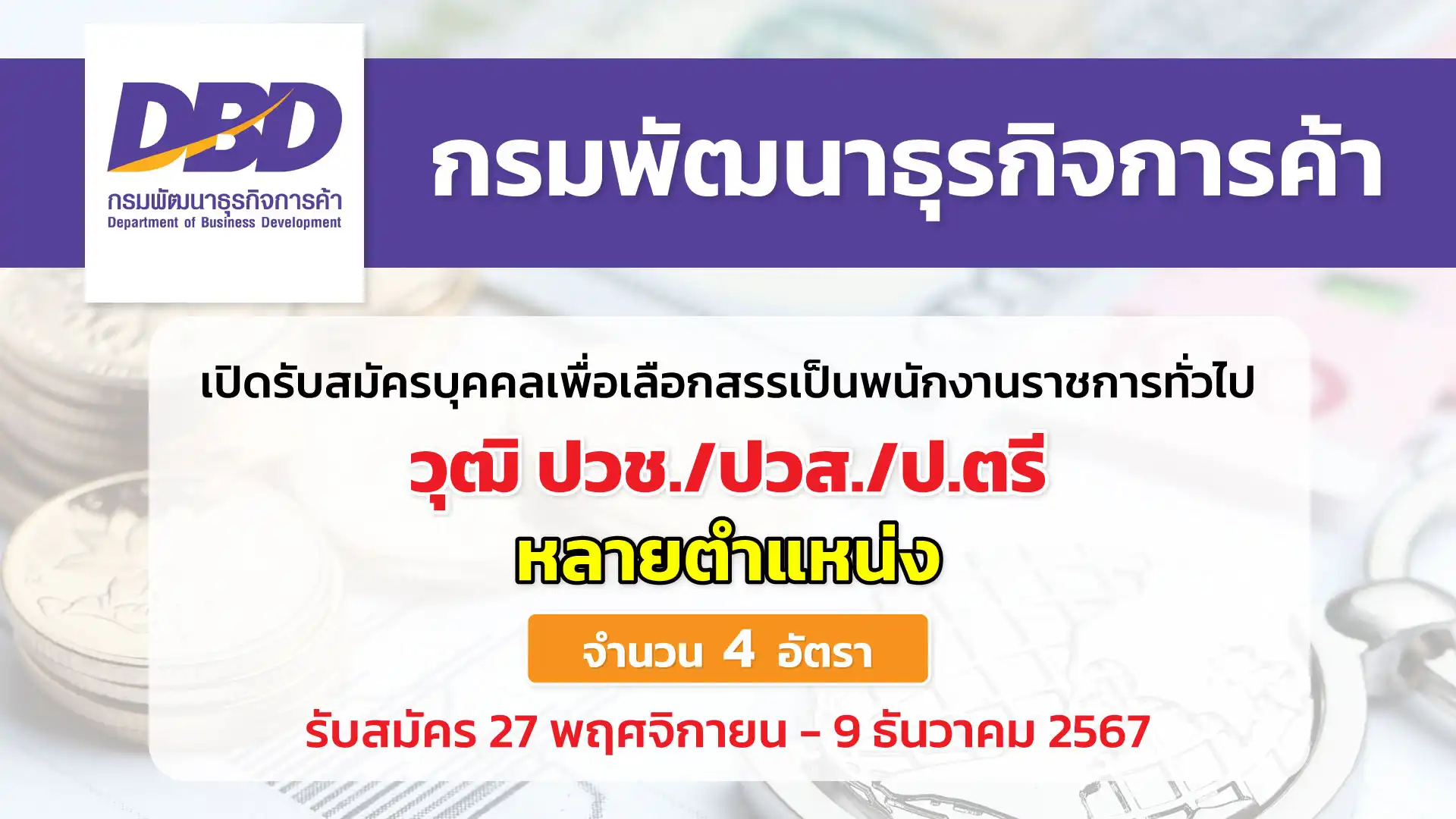 DBD
กรมพัฒนาธุรกิจการค้า
Department of Business Development

กรมพัฒนาธุรกิจการค้า

เปิดรับสมัครบุคคลเพื่อเลือกสรรเป็นพนักงานราชการทั่วไป

วุฒิ ปวช./ปวส./ป.ตรี

หลายตำแหน่ง

จำนวน 4 อัตรา

รับสมัคร 27 พฤศจิกายน – 9 ธันวาคม 2567